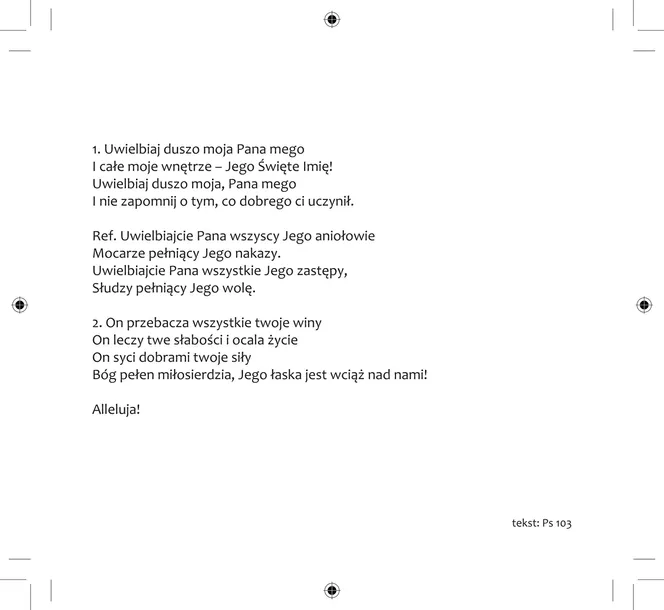 1. Uwielbiaj duszo moja Pana mego
I całe moje wnętrze – Jego Święte Imię!
Uwielbiaj duszo moja, Pana mego
I nie zapomnij o tym, co dobrego ci uczynił.

Ref. Uwielbiajcie Pana wszyscy Jego aniołowie
Mocarze pełniący Jego nakazy.
Uwielbiajcie Pana wszystkie Jego zastępy,
Słudzy pełniący Jego wolę.

2. On przebacza wszystkie twoje winy
On leczy twe słabości i ocala życie
On syci dobrami twoje siły
Bóg pełen miłosierdzia, Jego łaska jest wciąż nad nami!

Alleluja!

tekst: Ps 103